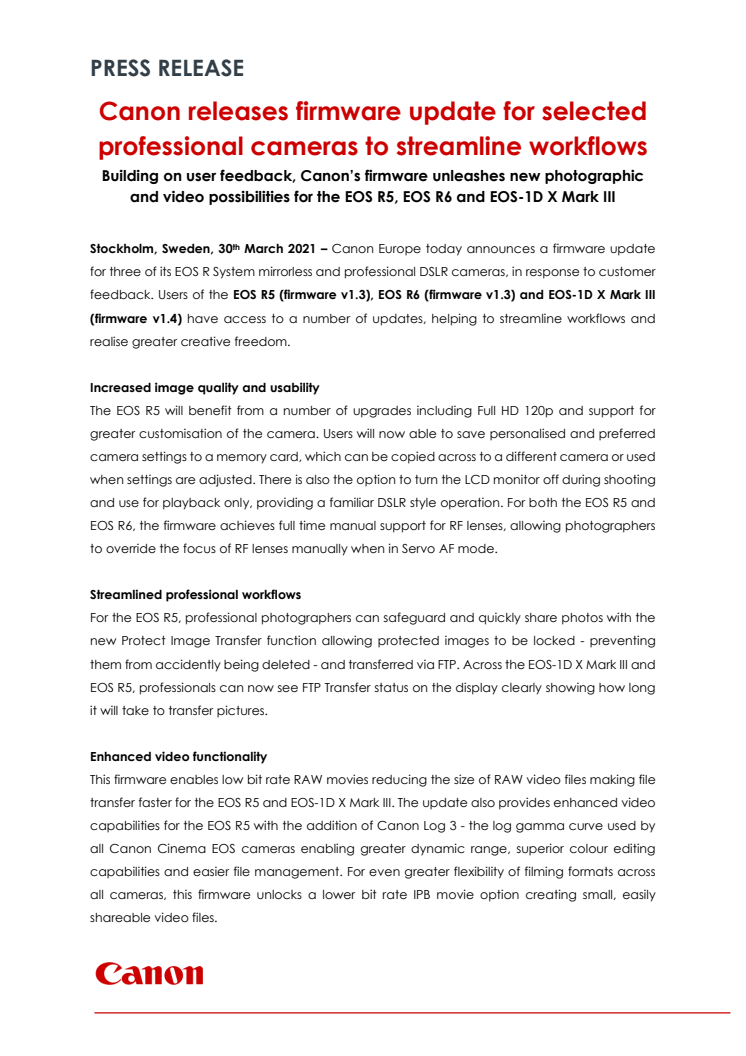 PRESS RELEASE

Canon releases firmware update for selected professional cameras to streamline workflows

Building on user feedback, Canon's firmware unleashes new photographic and video possibilities for the EOS R5, EOS R6 and EOS-1D X Mark III

Stockholm, Sweden, 30th March 2021 – Canon Europe today announces a firmware update for three of its EOS R System mirrorless and professional DSLR cameras, in response to customer feedback. Users of the EOS R5 (firmware v1.3), EOS R6 (firmware v1.3) and EOS-1D X Mark III (firmware v1.4) have access to a number of updates, helping to streamline workflows and realise greater creative freedom.

Increased image quality and usability
The EOS R5 will benefit from a number of upgrades including Full HD 120p and support for greater customisation of the camera. Users will now able to save personalised and preferred camera settings to a memory card, which can be copied across to a different camera or used when settings are adjusted. There is also the option to turn the LCD monitor off during shooting and use for playback only, providing a familiar DSLR style operation. For both the EOS R5 and EOS R6, the firmware achieves full time manual support for RF lenses, allowing photographers to override the focus of RF lenses manually when in Servo AF mode.

Streamlined professional workflows
For the EOS R5, professional photographers can safeguard and quickly share photos with the new Protect Image Transfer function allowing protected images to be locked - preventing them from accidently being deleted - and transferred via FTP. Across the EOS-1D X Mark III and EOS R5, professionals can now see FTP Transfer status on the display clearly showing how long it will take to transfer pictures.

Enhanced video functionality
This firmware enables low bit rate RAW movies reducing the size of RAW video files making file transfer faster for the EOS R5 and EOS-1D X Mark III. The update also provides enhanced video capabilities for the EOS R5 with the addition of Canon Log 3 - the log gamma curve used by all Canon Cinema EOS cameras enabling greater dynamic range, superior colour editing capabilities and easier file management. For even greater flexibility of filming formats across all cameras, this firmware unlocks a lower bit rate IPB movie option creating small, easily shareable video files.

Canon